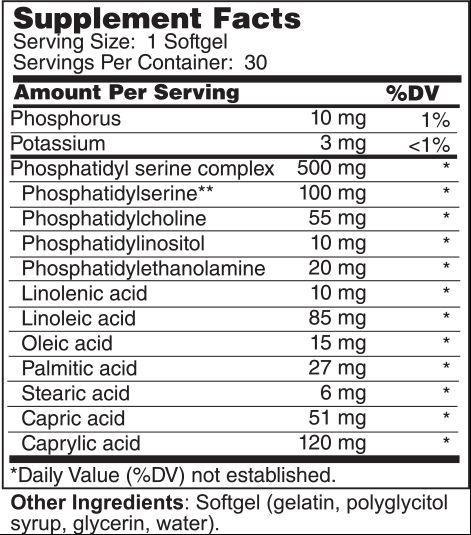 Supplement Facts
Serving Size: 1 Softgel
Servings Per Container: 30

| Amount Per Serving | | %DV |
|---|---|---|
| Phosphorus | 10 mg | 1% |
| Potassium | 3 mg | <1% |
| Phosphatidyl serine complex | 500 mg | * |
| Phosphatidylserine** | 100 mg | * |
| Phosphatidylcholine | 55 mg | * |
| Phosphatidylinositol | 10 mg | * |
| Phosphatidylethanolamine | 20 mg | * |
| Linolenic acid | 10 mg | * |
| Linoleic acid | 85 mg | * |
| Oleic acid | 15 mg | * |
| Palmitic acid | 27 mg | * |
| Stearic acid | 6 mg | * |
| Capric acid | 51 mg | * |
| Caprylic acid | 120 mg | * |

*Daily Value (%DV) not established.

Other Ingredients: Softgel (gelatin, polyglycitol syrup, glycerin, water).